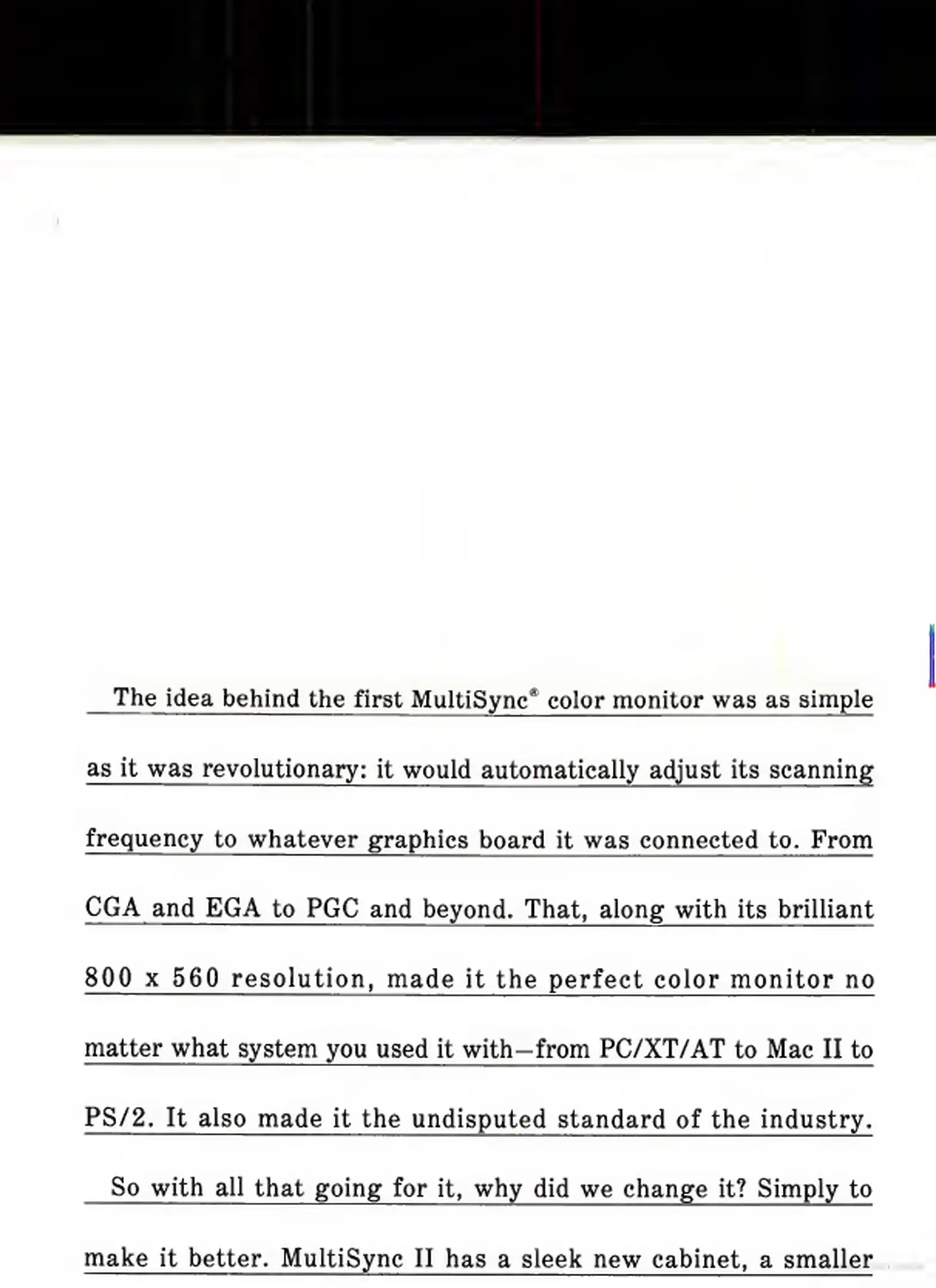 The idea behind the first MultiSync® color monitor was as simple as it was revolutionary: it would automatically adjust its scanning frequency to whatever graphics board it was connected to. From CGA and EGA to PGC and beyond. That, along with its brilliant 800 x 560 resolution, made it the perfect color monitor no matter what system you used it with—from PC/XT/AT to Mac II to PS/2. It also made it the undisputed standard of the industry.

So with all that going for it, why did we change it? Simply to make it better. MultiSync II has a sleek new cabinet, a smaller